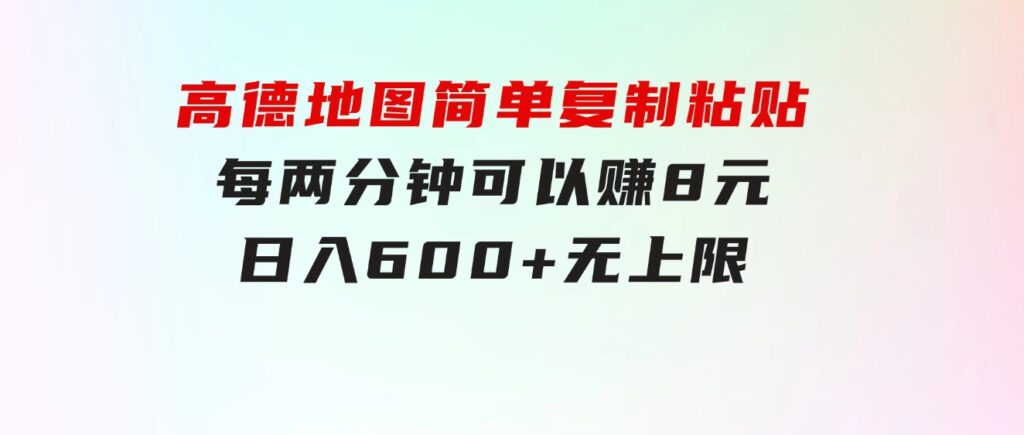 高德地图简单复制粘贴
每两分钟可以赚8元
日入600+无上限